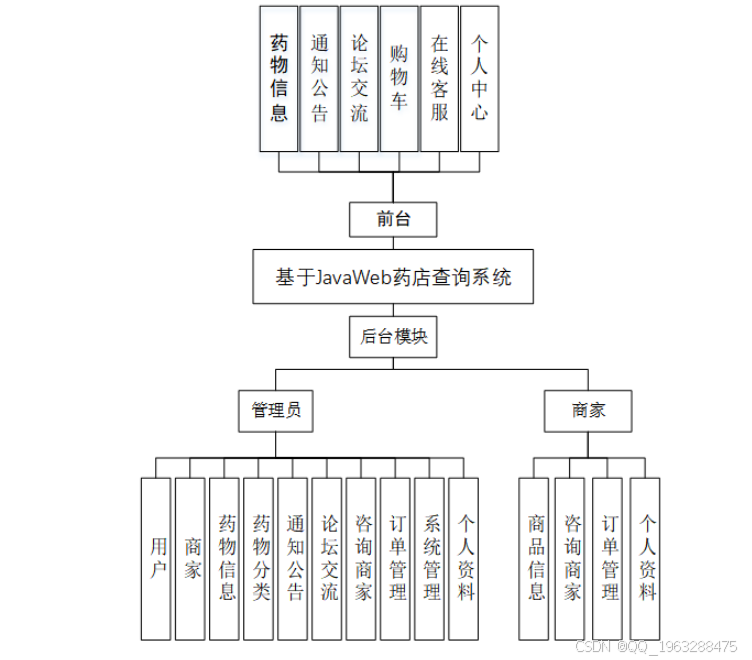 药物信息
通知公告
论坛交流
购物车
在线客服
个人中心

前台

基于JavaWeb药店查询系统

后台模块

管理员

商家

用户
商家
药物信息
药物分类
通知公告
论坛交流
咨询商家
订单管理
系统管理
个人资料

商品信息
咨询商家
订单管理
个人资料

CSDN @QQ_1963288475